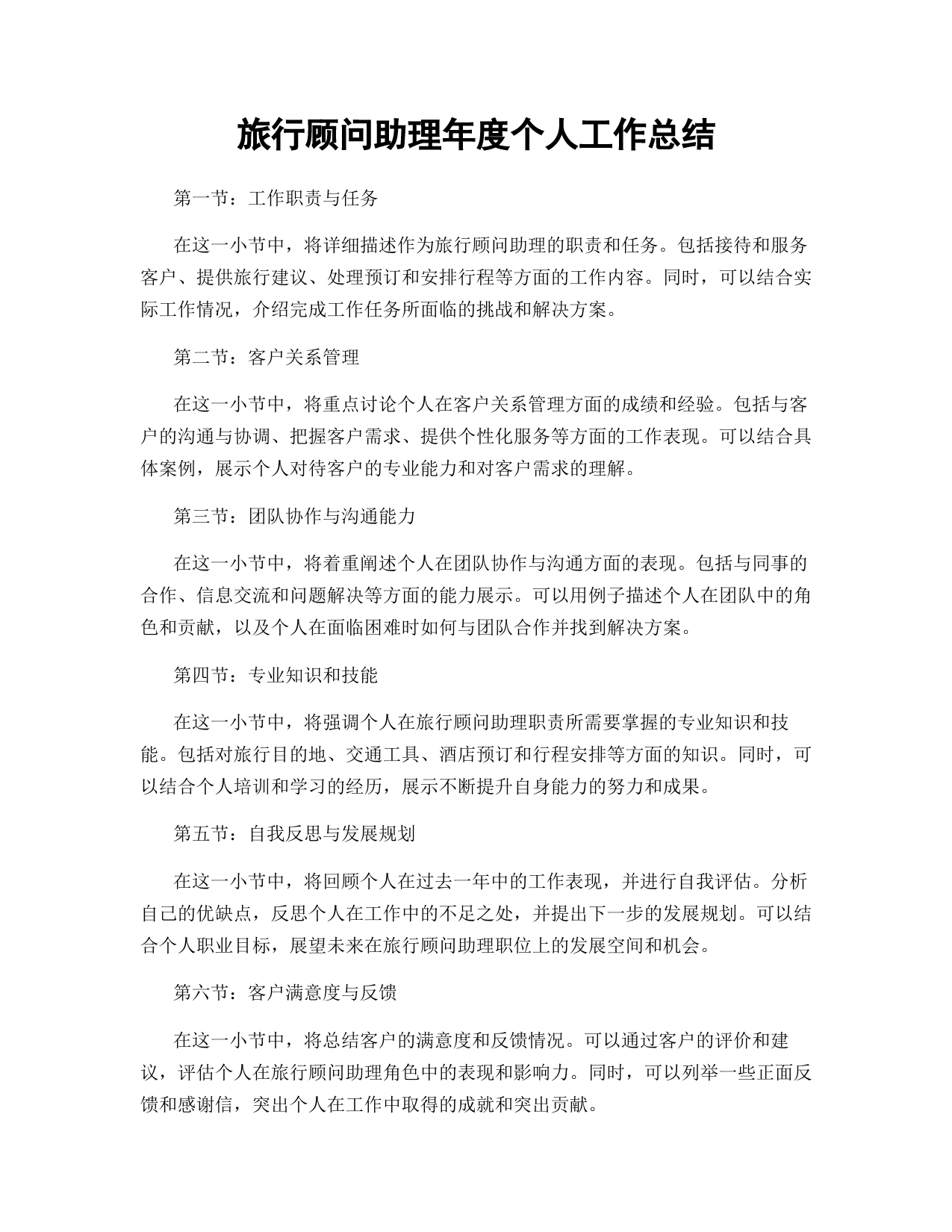 旅行顾问助理年度个人工作总结

第一节：工作职责与任务

在这一小节中，将详细描述作为旅行顾问助理的职责和任务。包括接待和服务客户、提供旅行建议、处理预订和安排行程等方面的工作内容。同时，可以结合实际工作情况，介绍完成工作任务所面临的挑战和解决方案。

第二节：客户关系管理

在这一小节中，将重点讨论个人在客户关系管理方面的成绩和经验。包括与客户的沟通与协调、把握客户需求、提供个性化服务等方面的工作表现。可以结合具体案例，展示个人对待客户的专业能力和对客户需求的理解。

第三节：团队协作与沟通能力

在这一小节中，将着重阐述个人在团队协作与沟通方面的表现。包括与同事的合作、信息交流和问题解决等方面的能力展示。可以用例子描述个人在团队中的角色和贡献，以及个人在面临困难时如何与团队合作并找到解决方案。

第四节：专业知识和技能

在这一小节中，将强调个人在旅行顾问助理职责所需要掌握的专业知识和技能。包括对旅行目的地、交通工具、酒店预订和行程安排等方面的知识。同时，可以结合个人培训和学习的经历，展示不断提升自身能力的努力和成果。

第五节：自我反思与发展规划

在这一小节中，将回顾个人在过去一年中的工作表现，并进行自我评估。分析自己的优缺点，反思个人在工作中的不足之处，并提出下一步的发展规划。可以结合个人职业目标，展望未来在旅行顾问助理职位上的发展空间和机会。

第六节：客户满意度与反馈

在这一小节中，将总结客户的满意度和反馈情况。可以通过客户的评价和建议，评估个人在旅行顾问助理角色中的表现和影响力。同时，可以列举一些正面反馈和感谢信，突出个人在工作中取得的成就和突出贡献。